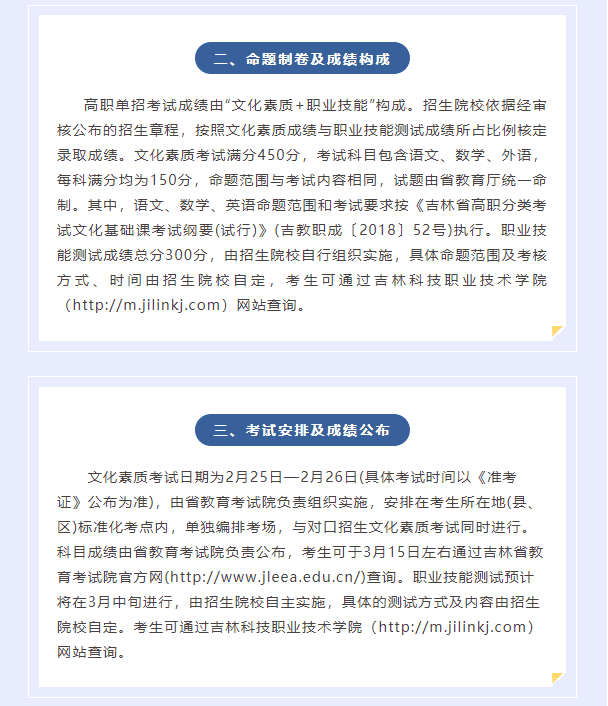 二、命题制卷及成绩构成

高职单招考试成绩由“文化素质+职业技能”构成。招生院校依据经审核公布的招生章程，按照文化素质成绩与职业技能测试成绩所占比例核定录取成绩。文化素质考试满分450分，考试科目包含语文、数学、外语，每科满分均为150分，命题范围与考试内容相同，试题由省教育厅统一命制。其中，语文、数学、英语命题范围和考试要求按《吉林省高职分类考试文化基础课考试纲要(试行)》(吉教职成〔2018〕52号)执行。职业技能测试成绩总分300分，由招生院校自行组织实施，具体命题范围及考核方式、时间由招生院校自定，考生可通过吉林科技职业技术学院（http://m.jilinkj.com）网站查询。

三、考试安排及成绩公布

文化素质考试日期为2月25日—2月26日(具体考试时间以《准考证》公布为准)，由省教育考试院负责组织实施，安排在考生所在地(县、区)标准化考点内，单独编排考场，与对口招生文化素质考试同时进行。科目成绩由省教育考试院负责公布，考生可于3月15日左右通过吉林省教育考试院官方网(http://www.jleea.edu.cn/)查询。职业技能测试预计将在3月中旬进行，由招生院校自主实施，具体的测试方式及内容由招生院校自定。考生可通过吉林科技职业技术学院（http://m.jilinkj.com）网站查询。